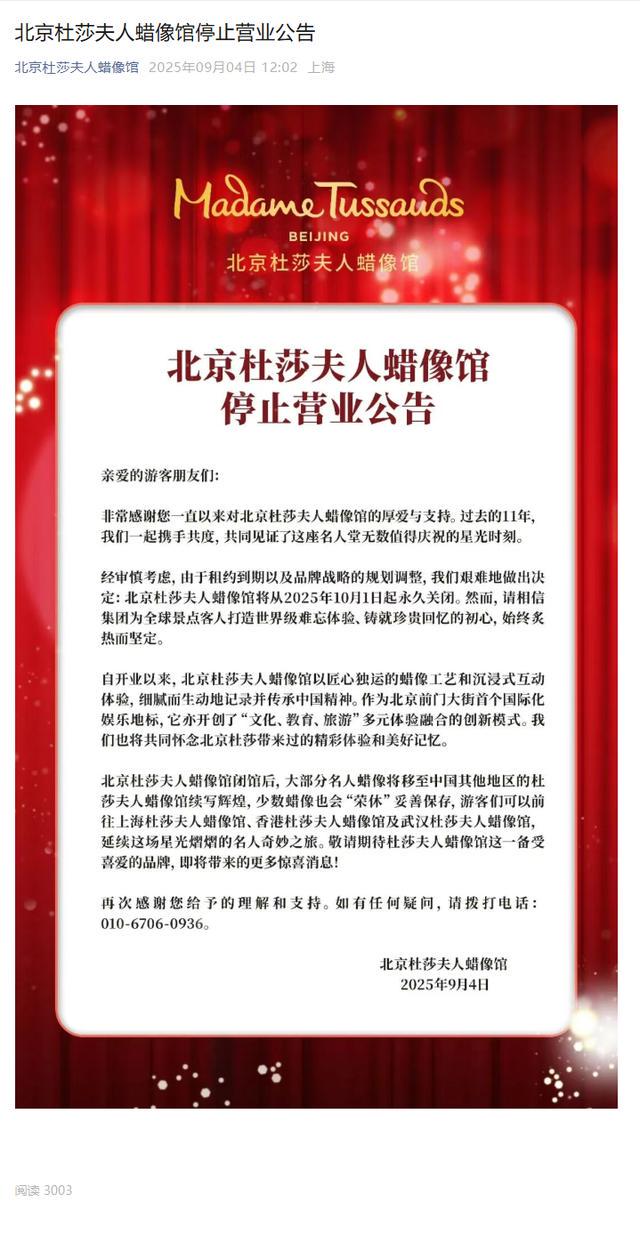 北京杜莎夫人蜡像馆停止营业公告

北京杜莎夫人蜡像馆 2025年09月04日 12:02 上海

Madame Tussauds
BEIJING
北京杜莎夫人蜡像馆

北京杜莎夫人蜡像馆
停止营业公告

亲爱的游客朋友们：

非常感谢您一直以来对北京杜莎夫人蜡像馆的厚爱与支持。过去的11年，我们一起携手共度，共同见证了这座名人堂无数值得庆祝的星光时刻。

经审慎考虑，由于租约到期以及品牌战略的规划调整，我们艰难地做出决定：北京杜莎夫人蜡像馆将从2025年10月1日起永久关闭。然而，请相信集团为全球景点客人打造世界级难忘体验、铸就珍贵回忆的初心，始终炙热而坚定。

自开业以来，北京杜莎夫人蜡像馆以匠心独运的蜡像工艺和沉浸式互动体验，细腻而生动地记录并传承中国精神。作为北京前门大街首个国际化娱乐地标，它亦开创了“文化、教育、旅游”多元体验融合的创新模式。我们也将共同怀念北京杜莎带来过的精彩体验和美好记忆。

北京杜莎夫人蜡像馆闭馆后，大部分名人蜡像将移至中国其他地区的杜莎夫人蜡像馆续写辉煌，少数蜡像也会“荣休”妥善保存，游客们可以前往上海杜莎夫人蜡像馆、香港杜莎夫人蜡像馆及武汉杜莎夫人蜡像馆，延续这场星光熠熠的名人奇妙之旅。敬请期待杜莎夫人蜡像馆这一备受喜爱的品牌，即将带来的更多惊喜消息！

再次感谢您给予的理解和支持。如有任何疑问，请拨打电话：010-6706-0936。

北京杜莎夫人蜡像馆
2025年9月4日

阅读 3003